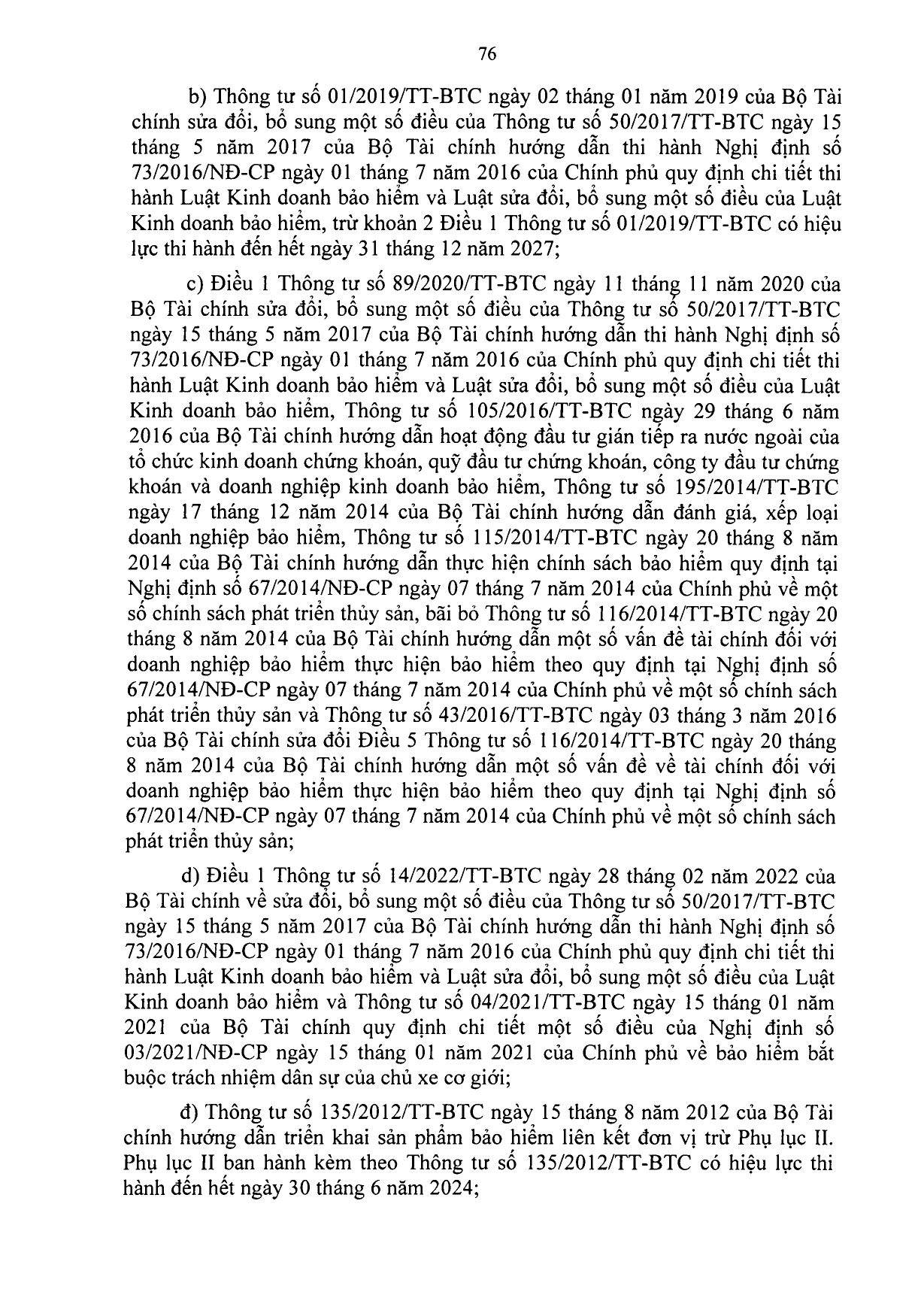 76

b) Thông tư số 01/2019/TT-BTC ngày 02 tháng 01 năm 2019 của Bộ Tài chính sửa đổi, bổ sung một số điều của Thông tư số 50/2017/TT-BTC ngày 15 tháng 5 năm 2017 của Bộ Tài chính hướng dẫn thi hành Nghị định số 73/2016/NĐ-CP ngày 01 tháng 7 năm 2016 của Chính phủ quy định chi tiết thi hành Luật Kinh doanh bảo hiểm và Luật sửa đổi, bổ sung một số điều của Luật Kinh doanh bảo hiểm, trừ khoản 2 Điều 1 Thông tư số 01/2019/TT-BTC có hiệu lực thi hành đến hết ngày 31 tháng 12 năm 2027;

c) Điều 1 Thông tư số 89/2020/TT-BTC ngày 11 tháng 11 năm 2020 của Bộ Tài chính sửa đổi, bổ sung một số điều của Thông tư số 50/2017/TT-BTC ngày 15 tháng 5 năm 2017 của Bộ Tài chính hướng dẫn thi hành Nghị định số 73/2016/NĐ-CP ngày 01 tháng 7 năm 2016 của Chính phủ quy định chi tiết thi hành Luật Kinh doanh bảo hiểm và Luật sửa đổi, bổ sung một số điều của Luật Kinh doanh bảo hiểm, Thông tư số 105/2016/TT-BTC ngày 29 tháng 6 năm 2016 của Bộ Tài chính hướng dẫn hoạt động đầu tư gián tiếp ra nước ngoài của tổ chức kinh doanh chứng khoán, quỹ đầu tư chứng khoán, công ty đầu tư chứng khoán và doanh nghiệp kinh doanh bảo hiểm, Thông tư số 195/2014/TT-BTC ngày 17 tháng 12 năm 2014 của Bộ Tài chính hướng dẫn đánh giá, xếp loại doanh nghiệp bảo hiểm, Thông tư số 115/2014/TT-BTC ngày 20 tháng 8 năm 2014 của Bộ Tài chính hướng dẫn thực hiện chính sách bảo hiểm quy định tại Nghị định số 67/2014/NĐ-CP ngày 07 tháng 7 năm 2014 của Chính phủ về một số chính sách phát triển thủy sản, bãi bỏ Thông tư số 116/2014/TT-BTC ngày 20 tháng 8 năm 2014 của Bộ Tài chính hướng dẫn một số vấn đề tài chính đối với doanh nghiệp bảo hiểm thực hiện bảo hiểm theo quy định tại Nghị định số 67/2014/NĐ-CP ngày 07 tháng 7 năm 2014 của Chính phủ về một số chính sách phát triển thủy sản và Thông tư số 43/2016/TT-BTC ngày 03 tháng 3 năm 2016 của Bộ Tài chính sửa đổi Điều 5 Thông tư số 116/2014/TT-BTC ngày 20 tháng 8 năm 2014 của Bộ Tài chính hướng dẫn một số vấn đề về tài chính đối với doanh nghiệp bảo hiểm thực hiện bảo hiểm theo quy định tại Nghị định số 67/2014/NĐ-CP ngày 07 tháng 7 năm 2014 của Chính phủ về một số chính sách phát triển thủy sản;

d) Điều 1 Thông tư số 14/2022/TT-BTC ngày 28 tháng 02 năm 2022 của Bộ Tài chính về sửa đổi, bổ sung một số điều của Thông tư số 50/2017/TT-BTC ngày 15 tháng 5 năm 2017 của Bộ Tài chính hướng dẫn thi hành Nghị định số 73/2016/NĐ-CP ngày 01 tháng 7 năm 2016 của Chính phủ quy định chi tiết thi hành Luật Kinh doanh bảo hiểm và Luật sửa đổi, bổ sung một số điều của Luật Kinh doanh bảo hiểm và Thông tư số 04/2021/TT-BTC ngày 15 tháng 01 năm 2021 của Bộ Tài chính quy định chi tiết một số điều của Nghị định số 03/2021/NĐ-CP ngày 15 tháng 01 năm 2021 của Chính phủ về bảo hiểm bắt buộc trách nhiệm dân sự của chủ xe cơ giới;

đ) Thông tư số 135/2012/TT-BTC ngày 15 tháng 8 năm 2012 của Bộ Tài chính hướng dẫn triển khai sản phẩm bảo hiểm liên kết đơn vị trừ Phụ lục II. Phụ lục II ban hành kèm theo Thông tư số 135/2012/TT-BTC có hiệu lực thi hành đến hết ngày 30 tháng 6 năm 2024;